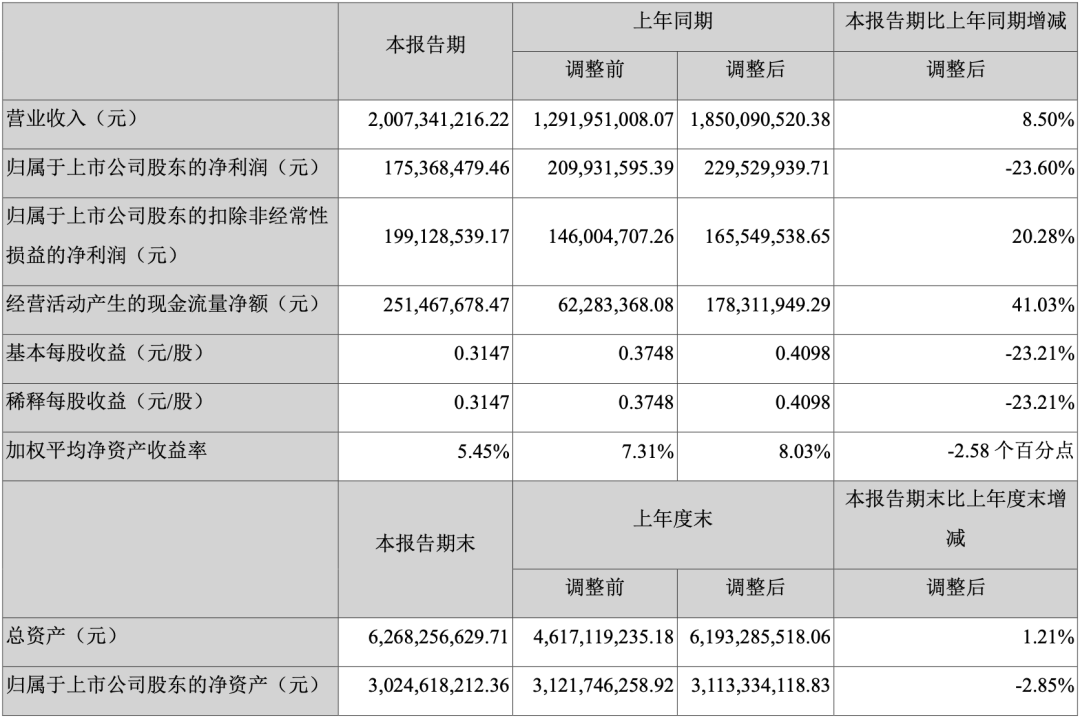 |  | 本报告期 | 上年同期 |  | 本报告期比上年同期增减 |
|---|---|---|---|---|
|  |  | 调整前 | 调整后 | 调整后 |
| 营业收入（元） | 2,007,341,216.22 | 1,291,951,008.07 | 1,850,090,520.38 | 8.50% |
| 归属于上市公司股东的净利润（元） | 175,368,479.46 | 209,931,595.39 | 229,529,939.71 | -23.60% |
| 归属于上市公司股东的扣除非经常性损益的净利润（元） | 199,128,539.17 | 146,004,707.26 | 165,549,538.65 | 20.28% |
| 经营活动产生的现金流量净额（元） | 251,467,678.47 | 62,283,368.08 | 178,311,949.29 | 41.03% |
| 基本每股收益（元/股） | 0.3147 | 0.3748 | 0.4098 | -23.21% |
| 稀释每股收益（元/股） | 0.3147 | 0.3748 | 0.4098 | -23.21% |
| 加权平均净资产收益率 | 5.45% | 7.31% | 8.03% | -2.58 个百分点 |
|  | 本报告期末 | 上年度末 |  | 本报告期末比上年度末增减 |
|  |  | 调整前 | 调整后 | 调整后 |
| 总资产（元） | 6,268,256,629.71 | 4,617,119,235.18 | 6,193,285,518.06 | 1.21% |
| 归属于上市公司股东的净资产（元） | 3,024,618,212.36 | 3,121,746,258.92 | 3,113,334,118.83 | -2.85% |